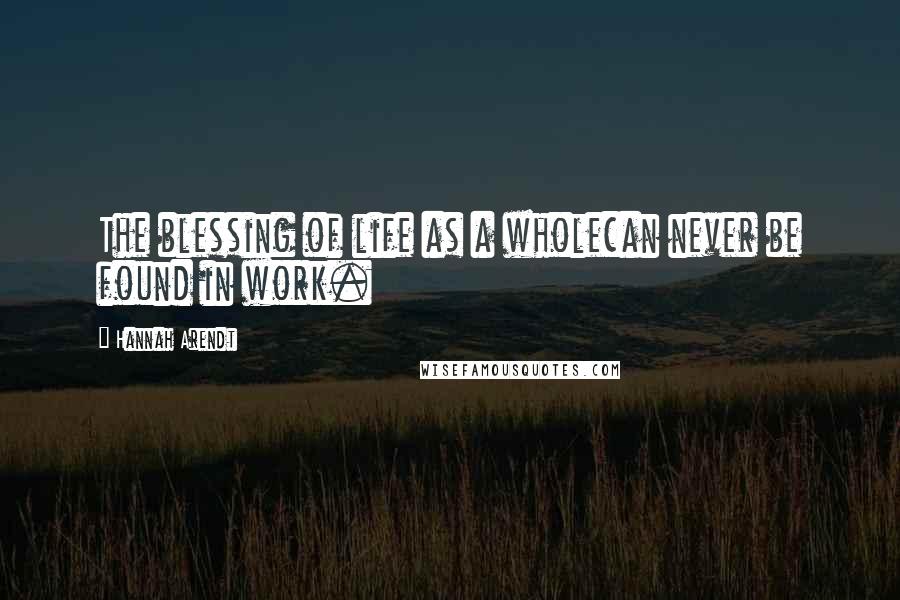 The blessing of life as a wholecan never be found in work.

Hannah Arendt

WISEFAMOUSQUOTES.COM